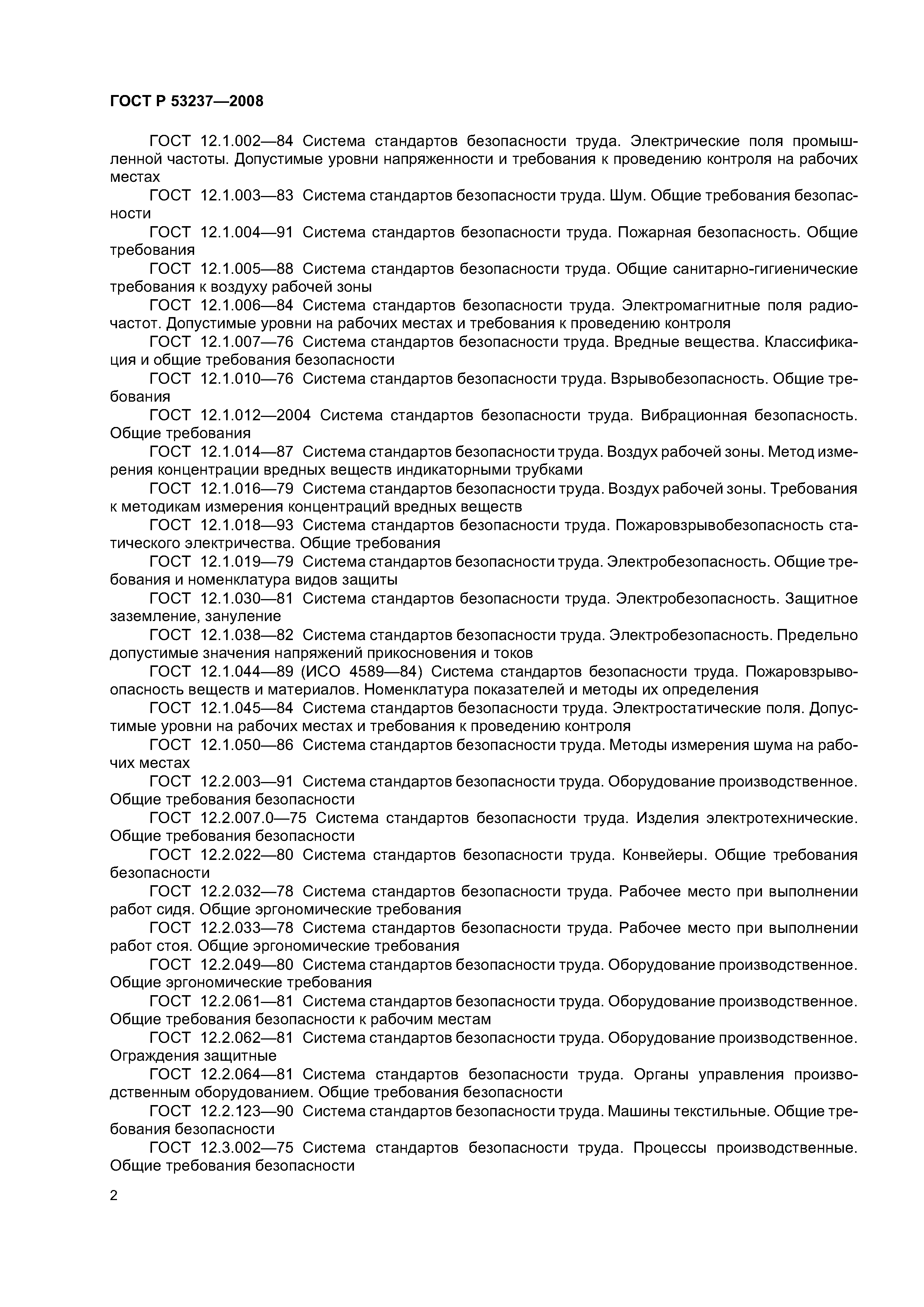 ГОСТ Р 53237—2008

ГОСТ 12.1.002—84 Система стандартов безопасности труда. Электрические поля промышленной частоты. Допустимые уровни напряженности и требования к проведению контроля на рабочих местах

ГОСТ 12.1.003—83 Система стандартов безопасности труда. Шум. Общие требования безопасности

ГОСТ 12.1.004—91 Система стандартов безопасности труда. Пожарная безопасность. Общие требования

ГОСТ 12.1.005—88 Система стандартов безопасности труда. Общие санитарно-гигиенические требования к воздуху рабочей зоны

ГОСТ 12.1.006—84 Система стандартов безопасности труда. Электромагнитные поля радиочастот. Допустимые уровни на рабочих местах и требования к проведению контроля

ГОСТ 12.1.007—76 Система стандартов безопасности труда. Вредные вещества. Классификация и общие требования безопасности

ГОСТ 12.1.010—76 Система стандартов безопасности труда. Взрывобезопасность. Общие требования

ГОСТ 12.1.012—2004 Система стандартов безопасности труда. Вибрационная безопасность. Общие требования

ГОСТ 12.1.014—87 Система стандартов безопасности труда. Воздух рабочей зоны. Метод измерения концентрации вредных веществ индикаторными трубками

ГОСТ 12.1.016—79 Система стандартов безопасности труда. Воздух рабочей зоны. Требования к методикам измерения концентраций вредных веществ

ГОСТ 12.1.018—93 Система стандартов безопасности труда. Пожаровзрывобезопасность статического электричества. Общие требования

ГОСТ 12.1.019—79 Система стандартов безопасности труда. Электробезопасность. Общие требования и номенклатура видов защиты

ГОСТ 12.1.030—81 Система стандартов безопасности труда. Электробезопасность. Защитное заземление, зануление

ГОСТ 12.1.038—82 Система стандартов безопасности труда. Электробезопасность. Предельно допустимые значения напряжений прикосновения и токов

ГОСТ 12.1.044—89 (ИСО 4589—84) Система стандартов безопасности труда. Пожаровзрывоопасность веществ и материалов. Номенклатура показателей и методы их определения

ГОСТ 12.1.045—84 Система стандартов безопасности труда. Электростатические поля. Допустимые уровни на рабочих местах и требования к проведению контроля

ГОСТ 12.1.050—86 Система стандартов безопасности труда. Методы измерения шума на рабочих местах

ГОСТ 12.2.003—91 Система стандартов безопасности труда. Оборудование производственное. Общие требования безопасности

ГОСТ 12.2.007.0—75 Система стандартов безопасности труда. Изделия электротехнические. Общие требования безопасности

ГОСТ 12.2.022—80 Система стандартов безопасности труда. Конвейеры. Общие требования безопасности

ГОСТ 12.2.032—78 Система стандартов безопасности труда. Рабочее место при выполнении работ сидя. Общие эргономические требования

ГОСТ 12.2.033—78 Система стандартов безопасности труда. Рабочее место при выполнении работ стоя. Общие эргономические требования

ГОСТ 12.2.049—80 Система стандартов безопасности труда. Оборудование производственное. Общие эргономические требования

ГОСТ 12.2.061—81 Система стандартов безопасности труда. Оборудование производственное. Общие требования безопасности к рабочим местам

ГОСТ 12.2.062—81 Система стандартов безопасности труда. Оборудование производственное. Ограждения защитные

ГОСТ 12.2.064—81 Система стандартов безопасности труда. Органы управления производственным оборудованием. Общие требования безопасности

ГОСТ 12.2.123—90 Система стандартов безопасности труда. Машины текстильные. Общие требования безопасности

ГОСТ 12.3.002—75 Система стандартов безопасности труда. Процессы производственные. Общие требования безопасности

2